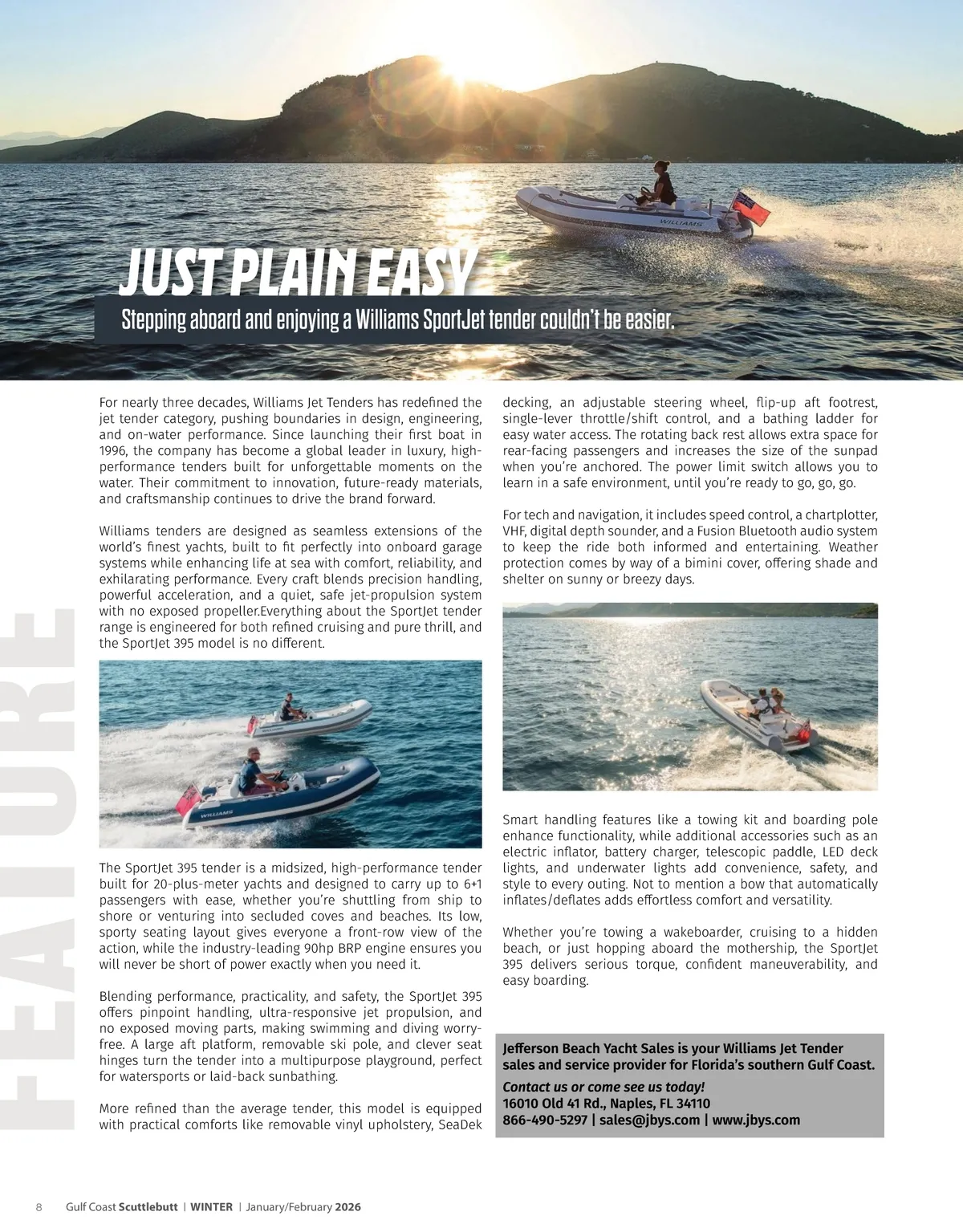 WILLIAMS

JUST PLAIN EASY

Stepping aboard and enjoying a Williams SportJet tender couldn't be easier.

FEATURE

For nearly three decades, Williams Jet Tenders has redefined the jet tender category, pushing boundaries in design, engineering, and on-water performance. Since launching their first boat in 1996, the company has become a global leader in luxury, high-performance tenders built for unforgettable moments on the water. Their commitment to innovation, future-ready materials, and craftsmanship continues to drive the brand forward.

Williams tenders are designed as seamless extensions of the world's finest yachts, built to fit perfectly into onboard garage systems while enhancing life at sea with comfort, reliability, and exhilarating performance. Every craft blends precision handling, powerful acceleration, and a quiet, safe jet-propulsion system with no exposed propeller.Everything about the SportJet tender range is engineered for both refined cruising and pure thrill, and the SportJet 395 model is no different.

WILLIAMS

The SportJet 395 tender is a midsized, high-performance tender built for 20-plus-meter yachts and designed to carry up to 6+1 passengers with ease, whether you're shuttling from ship to shore or venturing into secluded coves and beaches. Its low, sporty seating layout gives everyone a front-row view of the action, while the industry-leading 90hp BRP engine ensures you will never be short of power exactly when you need it.

Blending performance, practicality, and safety, the SportJet 395 offers pinpoint handling, ultra-responsive jet propulsion, and no exposed moving parts, making swimming and diving worry-free. A large aft platform, removable ski pole, and clever seat hinges turn the tender into a multipurpose playground, perfect for watersports or laid-back sunbathing.

More refined than the average tender, this model is equipped with practical comforts like removable vinyl upholstery, SeaDek decking, an adjustable steering wheel, flip-up aft footrest, single-lever throttle/shift control, and a bathing ladder for easy water access. The rotating back rest allows extra space for rear-facing passengers and increases the size of the sunpad when you're anchored. The power limit switch allows you to learn in a safe environment, until you're ready to go, go, go.

For tech and navigation, it includes speed control, a chartplotter, VHF, digital depth sounder, and a Fusion Bluetooth audio system to keep the ride both informed and entertaining. Weather protection comes by way of a bimini cover, offering shade and shelter on sunny or breezy days.

Smart handling features like a towing kit and boarding pole enhance functionality, while additional accessories such as an electric inflator, battery charger, telescopic paddle, LED deck lights, and underwater lights add convenience, safety, and style to every outing. Not to mention a bow that automatically inflates/deflates adds effortless comfort and versatility.

Whether you're towing a wakeboarder, cruising to a hidden beach, or just hopping aboard the mothership, the SportJet 395 delivers serious torque, confident maneuverability, and easy boarding.

Jefferson Beach Yacht Sales is your Williams Jet Tender sales and service provider for Florida's southern Gulf Coast.
Contact us or come see us today!
16010 Old 41 Rd., Naples, FL 34110
866-490-5297 | sales@jbys.com | www.jbys.com

8 Gulf Coast Scuttlebutt | WINTER | January/February 2026